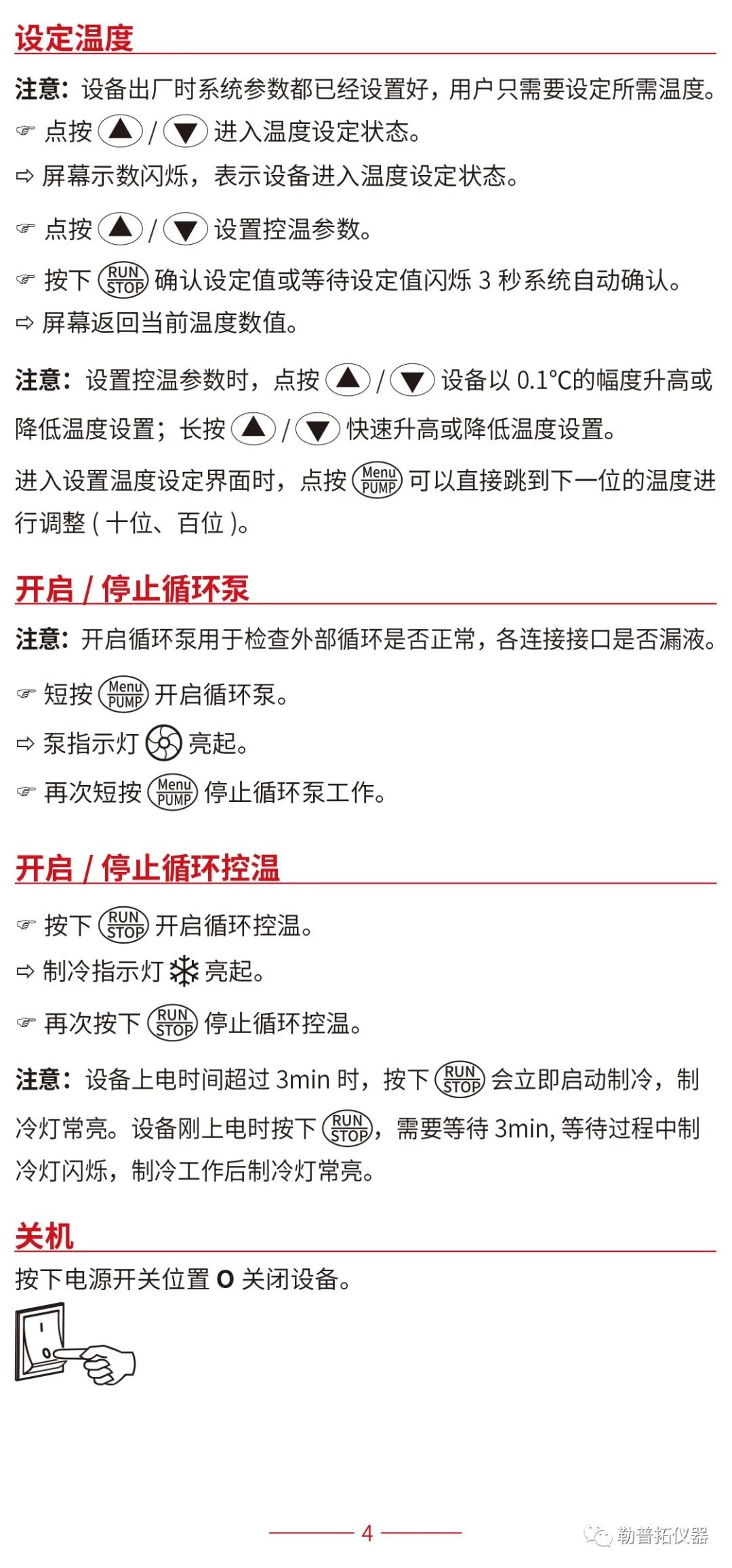 设定温度

注意：设备出厂时系统参数都已经设置好，用户只需要设定所需温度。

☞ 点按 ▲ / ▼ 进入温度设定状态。

⇨ 屏幕示数闪烁，表示设备进入温度设定状态。

☞ 点按 ▲ / ▼ 设置控温参数。

☞ 按下 RUN STOP 确认设定值或等待设定值闪烁 3 秒系统自动确认。

⇨ 屏幕返回当前温度数值。

注意：设置控温参数时，点按 ▲ / ▼ 设备以 0.1°C的幅度升高或降低温度设置；长按 ▲ / ▼ 快速升高或降低温度设置。

进入设置温度设定界面时，点按 Menu PUMP 可以直接跳到下一位的温度进行调整 ( 十位、百位 )。

开启 / 停止循环泵

注意：开启循环泵用于检查外部循环是否正常，各连接接口是否漏液。

☞ 短按 Menu PUMP 开启循环泵。

⇨ 泵指示灯 亮起。

☞ 再次短按 Menu PUMP 停止循环泵工作。

开启 / 停止循环控温

☞ 按下 RUN STOP 开启循环控温。

⇨ 制冷指示灯 亮起。

☞ 再次按下 RUN STOP 停止循环控温。

注意：设备上电时间超过 3min 时，按下 RUN STOP 会立即启动制冷，制冷灯常亮。设备刚上电时按下 RUN STOP，需要等待 3min, 等待过程中制冷灯闪烁，制冷工作后制冷灯常亮。

关机

按下电源开关位置 O 关闭设备。

4

勒普拓仪器